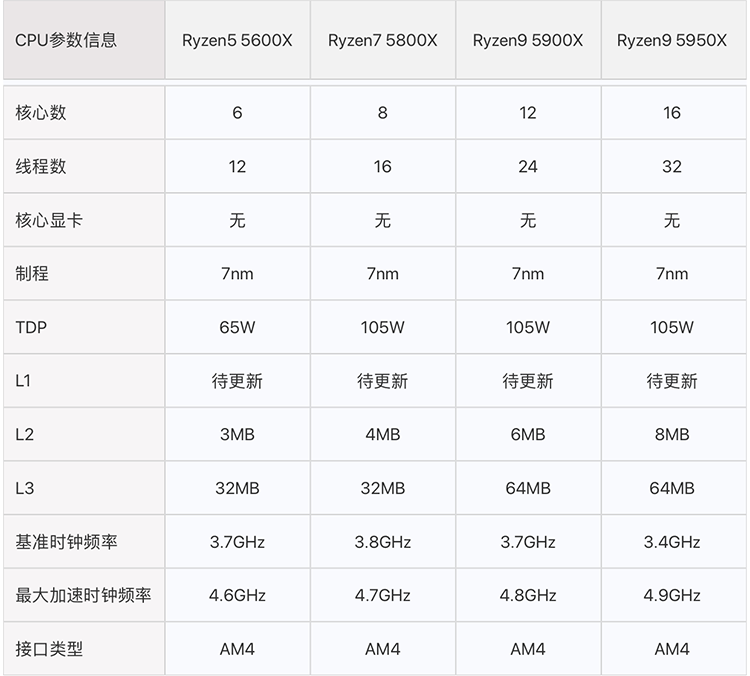 | CPU参数信息 | Ryzen5 5600X | Ryzen7 5800X | Ryzen9 5900X | Ryzen9 5950X |
|---|---|---|---|---|
| 核心数 | 6 | 8 | 12 | 16 |
| 线程数 | 12 | 16 | 24 | 32 |
| 核心显卡 | 无 | 无 | 无 | 无 |
| 制程 | 7nm | 7nm | 7nm | 7nm |
| TDP | 65W | 105W | 105W | 105W |
| L1 | 待更新 | 待更新 | 待更新 | 待更新 |
| L2 | 3MB | 4MB | 6MB | 8MB |
| L3 | 32MB | 32MB | 64MB | 64MB |
| 基准时钟频率 | 3.7GHz | 3.8GHz | 3.7GHz | 3.4GHz |
| 最大加速时钟频率 | 4.6GHz | 4.7GHz | 4.8GHz | 4.9GHz |
| 接口类型 | AM4 | AM4 | AM4 | AM4 |